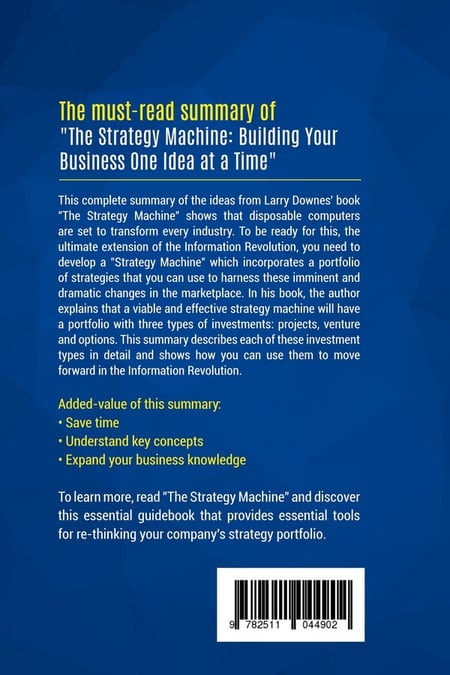 The must-read summary of
"The Strategy Machine: Building Your Business One Idea at a Time"

This complete summary of the ideas from Larry Downes' book "The Strategy Machine" shows that disposable computers are set to transform every industry. To be ready for this, the ultimate extension of the Information Revolution, you need to develop a "Strategy Machine" which incorporates a portfolio of strategies that you can use to harness these imminent and dramatic changes in the marketplace. In his book, the author explains that a viable and effective strategy machine will have a portfolio with three types of investments: projects, venture and options. This summary describes each of these investment types in detail and shows how you can use them to move forward in the Information Revolution.

Added-value of this summary:
• Save time
• Understand key concepts
• Expand your business knowledge

To learn more, read "The Strategy Machine" and discover this essential guidebook that provides essential tools for re-thinking your company's strategy portfolio.

9 782511 044902